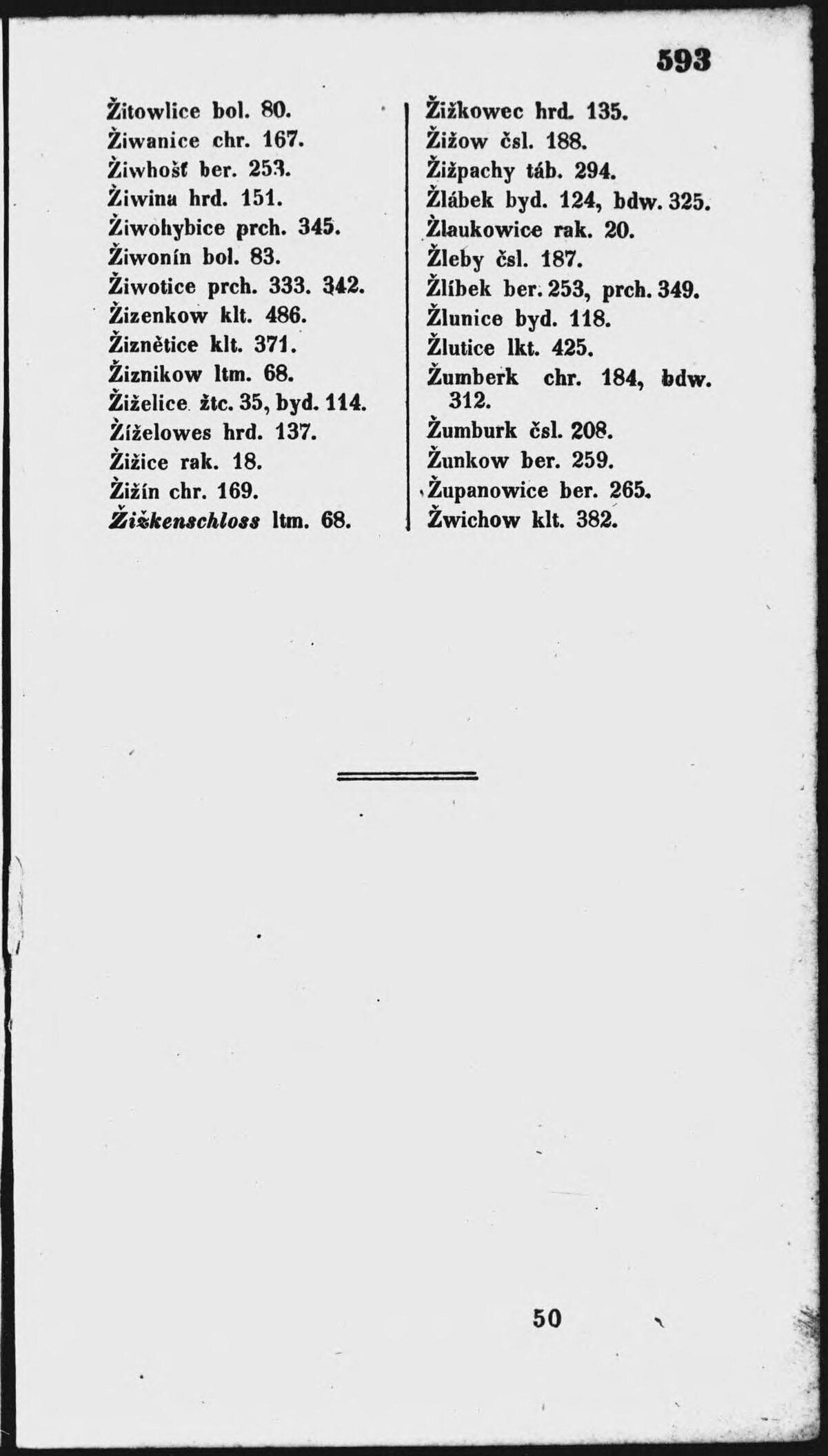 593

Žitowlice bol. 80.
Žiwanice chr. 167.
Žiwhošť ber. 253.
Žiwina hrd. 151.
Žiwohybice prch. 345.
Žiwonín bol. 83.
Žiwotice prch. 333. 342.
Žizenkow klt. 486.
Žiznětice klt. 371.
Žiznikow ltm. 68.
Žiželice žtc. 35, byd. 114.
Žíželowes hrd. 137.
Žižice rak. 18.
Žižín chr. 169.
Žižkenschloss ltm. 68.

Žižkowec hrd. 135.
Žižow čsl. 188.
Žižpachy táb. 294.
Žlábek byd. 124, bdw. 325.
Žlaukowice rak. 20.
Žleby čsl. 187.
Žlíbek ber. 253, prch. 349.
Žlunice byd. 118.
Žlutice lkt. 425.
Žumberk chr. 184, bdw. 312.
Žumburk čsl. 208.
Žunkow ber. 259.
Županowice ber. 265.
Žwichow klt. 382.

50